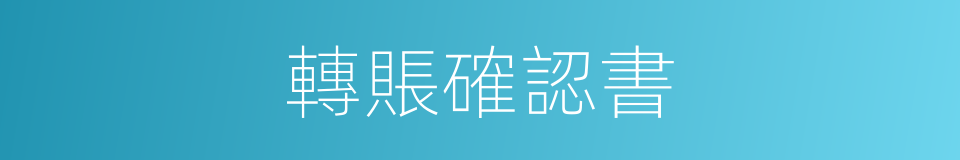 轉賬確認書